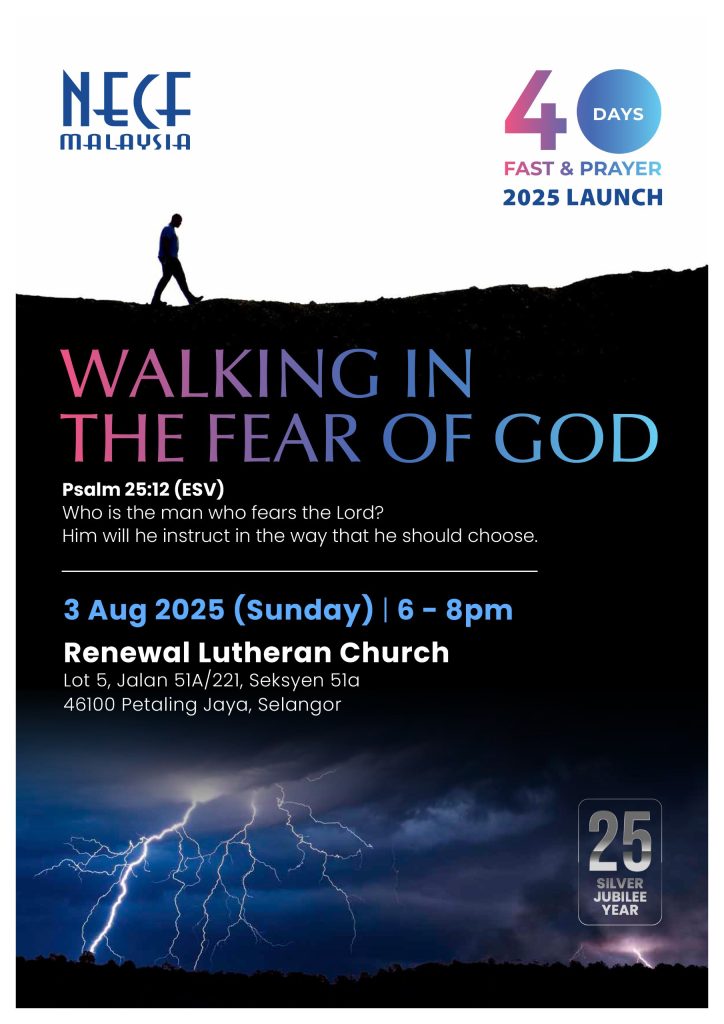 NECF
MALAYSIA

40 DAYS
FAST & PRAYER
2025 LAUNCH

WALKING IN
THE FEAR OF GOD

Psalm 25:12 (ESV)
Who is the man who fears the Lord?
Him will he instruct in the way that he should choose.

3 Aug 2025 (Sunday) | 6 - 8pm

Renewal Lutheran Church
Lot 5, Jalan 51A/221, Seksyen 51a
46100 Petaling Jaya, Selangor

25
SILVER
JUBILEE
YEAR